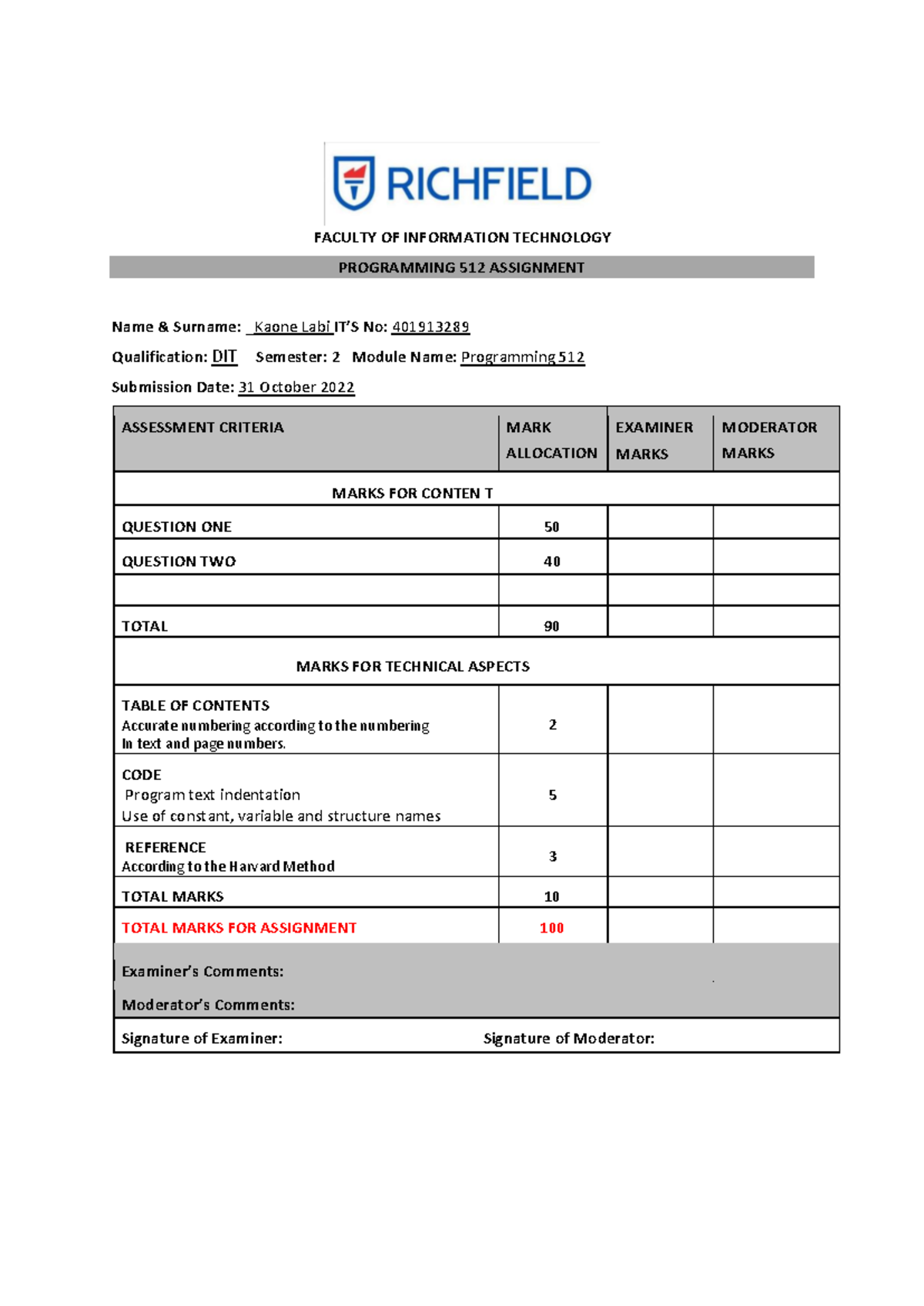 RICHFIELD

FACULTY OF INFORMATION TECHNOLOGY

PROGRAMMING 512 ASSIGNMENT

Name & Surname: Kaone Labi IT'S No: 401913289

Qualification: DIT Semester: 2 Module Name: Programming 512

Submission Date: 31 October 2022

| ASSESSMENT CRITERIA | MARK ALLOCATION | EXAMINER MARKS | MODERATOR MARKS |
|---|---|---|---|
| MARKS FOR CONTEN T | | | |
| QUESTION ONE | 50 | | |
| QUESTION TWO | 40 | | |
| | | | |
| TOTAL | 90 | | |
| MARKS FOR TECHNICAL ASPECTS | | | |
| TABLE OF CONTENTS Accurate numbering according to the numbering In text and page numbers. | 2 | | |
| CODE Program text indentation Use of constant, variable and structure names | 5 | | |
| REFERENCE According to the Harvard Method | 3 | | |
| TOTAL MARKS | 10 | | |
| TOTAL MARKS FOR ASSIGNMENT | 100 | | |

Examiner's Comments:

Moderator's Comments:

Signature of Examiner: Signature of Moderator: